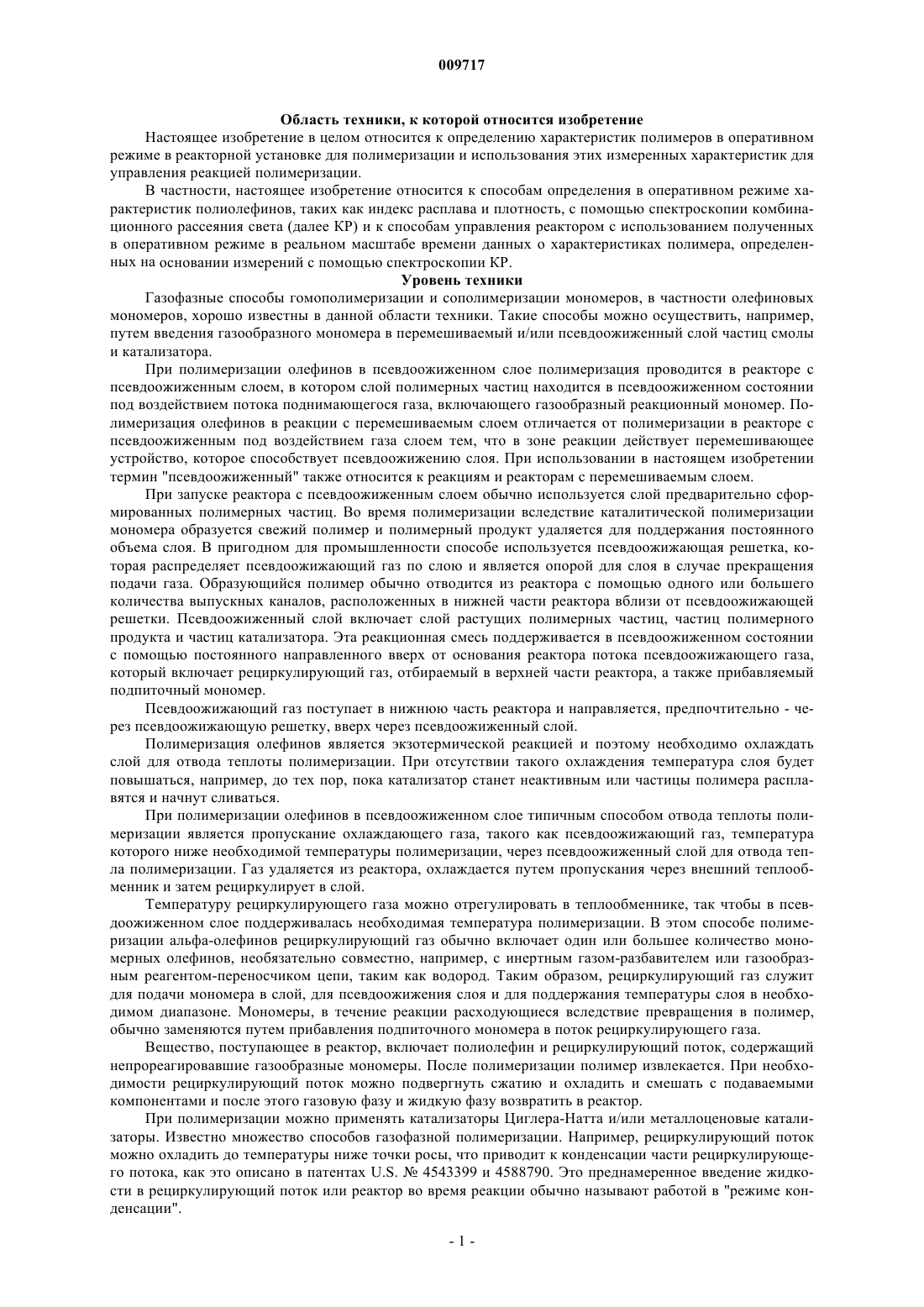 009717

Область техники, к которой относится изобретение

Настоящее изобретение в целом относится к определению характеристик полимеров в оперативном режиме в реакторной установке для полимеризации и использования этих измеренных характеристик для управления реакцией полимеризации.

В частности, настоящее изобретение относится к способам определения в оперативном режиме характеристик полиолефинов, таких как индекс расплава и плотность, с помощью спектроскопии комбинационного рассеяния света (далее КР) и к способам управления реактором с использованием полученных в оперативном режиме в реальном масштабе времени данных о характеристиках полимера, определенных на основании измерений с помощью спектроскопии КР.

Уровень техники

Газофазные способы гомополимеризации и сополимеризации мономеров, в частности олефиновых мономеров, хорошо известны в данной области техники. Такие способы можно осуществить, например, путем введения газообразного мономера в перемешиваемый и/или псевдоожиженный слой частиц смолы и катализатора.

При полимеризации олефинов в псевдоожиженном слое полимеризация проводится в реакторе с псевдоожиженным слоем, в котором слой полимерных частиц находится в псевдоожиженном состоянии под воздействием потока поднимающегося газа, включающего газообразный реакционный мономер. Полимеризация олефинов в реакции с перемешиваемым слоем отличается от полимеризации в реакторе с псевдоожиженным под воздействием газа слоем тем, что в зоне реакции действует перемешивающее устройство, которое способствует псевдоожижению слоя. При использовании в настоящем изобретении термин "псевдоожиженный" также относится к реакциям и реакторам с перемешиваемым слоем.

При запуске реактора с псевдоожиженным слоем обычно используется слой предварительно сформированных полимерных частиц. Во время полимеризации вследствие каталитической полимеризации мономера образуется свежий полимер и полимерный продукт удаляется для поддержания постоянного объема слоя. В пригодном для промышленности способе используется псевдоожижающая решетка, которая распределяет псевдоожижающий газ по слою и является опорой для слоя в случае прекращения подачи газа. Образующийся полимер обычно отводится из реактора с помощью одного или большего количества выпускных каналов, расположенных в нижней части реактора вблизи от псевдоожижающей решетки. Псевдоожиженный слой включает слой растущих полимерных частиц, частиц полимерного продукта и частиц катализатора. Эта реакционная смесь поддерживается в псевдоожиженном состоянии с помощью постоянного направленного вверх от основания реактора потока псевдоожижающего газа, который включает рециркулирующий газ, отбираемый в верхней части реактора, а также прибавляемый подпиточный мономер.

Псевдоожижающий газ поступает в нижнюю часть реактора и направляется, предпочтительно - через псевдоожижающую решетку, вверх через псевдоожиженный слой.

Полимеризация олефинов является экзотермической реакцией и поэтому необходимо охлаждать слой для отвода теплоты полимеризации. При отсутствии такого охлаждения температура слоя будет повышаться, например, до тех пор, пока катализатор станет неактивным или частицы полимера расплавятся и начнут сливаться.

При полимеризации олефинов в псевдоожиженном слое типичным способом отвода теплоты полимеризации является пропускание охлаждающего газа, такого как псевдоожижающий газ, температура которого ниже необходимой температуры полимеризации, через псевдоожиженный слой для отвода тепла полимеризации. Газ удаляется из реактора, охлаждается путем пропускания через внешний теплообменник и затем рециркулирует в слой.

Температуру рециркулирующего газа можно отрегулировать в теплообменнике, так чтобы в псевдоожиженном слое поддерживалась необходимая температура полимеризации. В этом способе полимеризации альфа-олефинов рециркулирующий газ обычно включает один или большее количество мономерных олефинов, необязательно совместно, например, с инертным газом-разбавителем или газообразным реагентом-переносчиком цепи, таким как водород. Таким образом, рециркулирующий газ служит для подачи мономера в слой, для псевдоожижения слоя и для поддержания температуры слоя в необходимом диапазоне. Мономеры, в течение реакции расходующиеся вследствие превращения в полимер, обычно заменяются путем прибавления подпиточного мономера в поток рециркулирующего газа.

Вещество, поступающее в реактор, включает полиолефин и рециркулирующий поток, содержащий непрореагировавшие газообразные мономеры. После полимеризации полимер извлекается. При необходимости рециркулирующий поток можно подвергнуть сжатию и охладить и смешать с подаваемыми компонентами и после этого газовую фазу и жидкую фазу возвратить в реактор.

При полимеризации можно применять катализаторы Циглера-Натта и/или металлоценовые катализаторы. Известно множество способов газофазной полимеризации. Например, рециркулирующий поток можно охладить до температуры ниже точки росы, что приводит к конденсации части рециркулирующего потока, как это описано в патентах U.S. № 4543399 и 4588790. Это преднамеренное введение жидкости в рециркулирующий поток или реактор во время реакции обычно называют работой в "режиме конденсации".

- 1 -